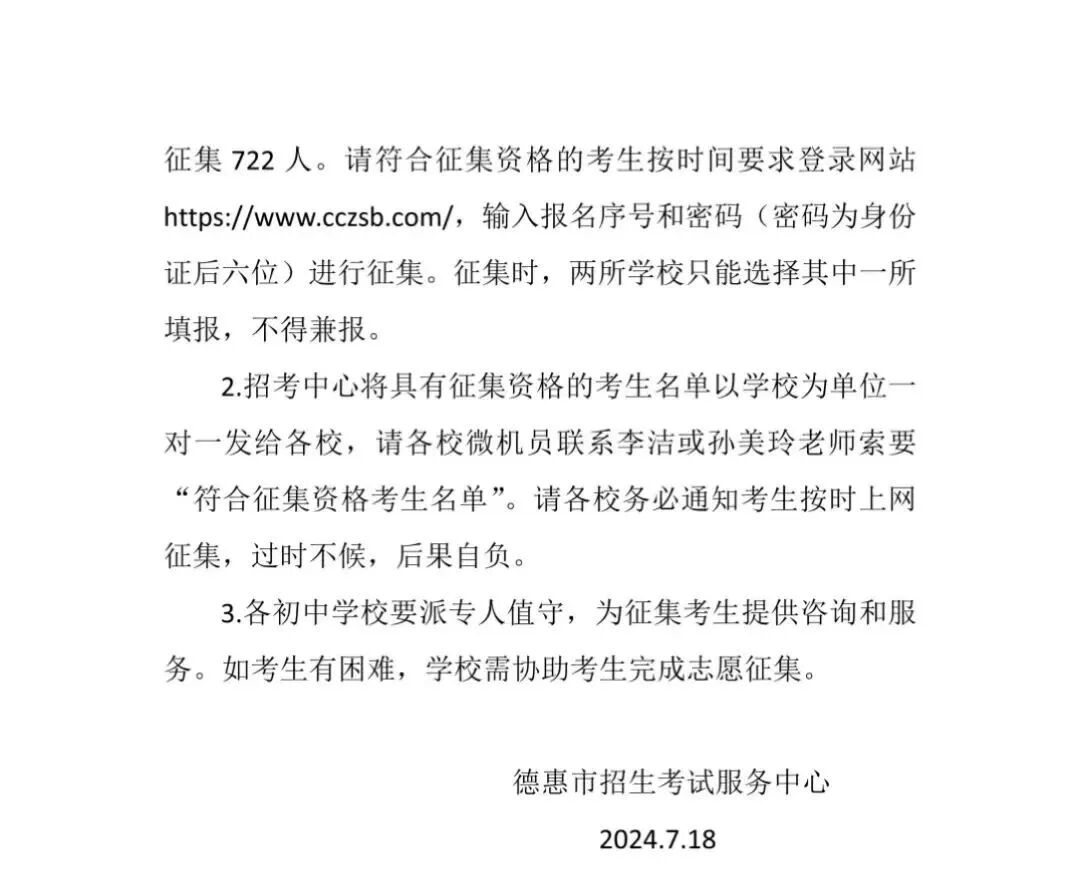 征集 722 人。请符合征集资格的考生按时间要求登录网站 https://www.cczsb.com/，输入报名序号和密码（密码为身份证后六位）进行征集。征集时，两所学校只能选择其中一所填报，不得兼报。

2.招考中心将具有征集资格的考生名单以学校为单位一对一发给各校，请各校微机员联系李洁或孙美玲老师索要“符合征集资格考生名单”。请各校务必通知考生按时上网征集，过时不候，后果自负。

3.各初中学校要派专人值守，为征集考生提供咨询和服务。如考生有困难，学校需协助考生完成志愿征集。

德惠市招生考试服务中心

2024.7.18